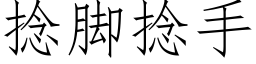 捻脚捻手